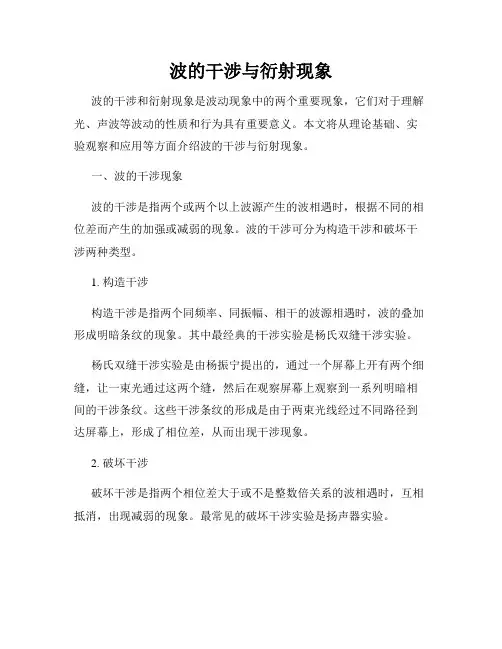 波的干涉与衍射现象

波的干涉和衍射现象是波动现象中的两个重要现象，它们对于理解光、声波等波动的性质和行为具有重要意义。本文将从理论基础、实验观察和应用等方面介绍波的干涉与衍射现象。

一、波的干涉现象

波的干涉是指两个或两个以上波源产生的波相遇时，根据不同的相位差而产生的加强或减弱的现象。波的干涉可分为构造干涉和破坏干涉两种类型。

1. 构造干涉

构造干涉是指两个同频率、同振幅、相干的波源相遇时，波的叠加形成明暗条纹的现象。其中最经典的干涉实验是杨氏双缝干涉实验。

杨氏双缝干涉实验是由杨振宁提出的，通过一个屏幕上开有两个细缝，让一束光通过这两个缝，然后在观察屏幕上观察到一系列明暗相间的干涉条纹。这些干涉条纹的形成是由于两束光线经过不同路径到达屏幕上，形成了相位差，从而出现干涉现象。

2. 破坏干涉

破坏干涉是指两个相位差大于或不是整数倍关系的波相遇时，互相抵消，出现减弱的现象。最常见的破坏干涉实验是扬声器实验。